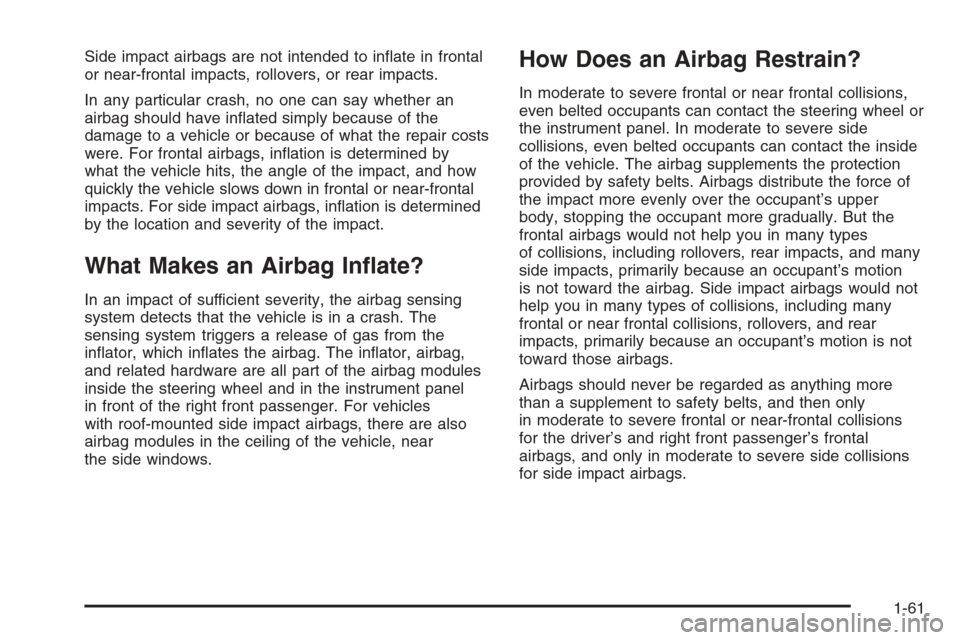 Side impact airbags are not intended to inflate in frontal or near-frontal impacts, rollovers, or rear impacts.

In any particular crash, no one can say whether an airbag should have inflated simply because of the damage to a vehicle or because of what the repair costs were. For frontal airbags, inflation is determined by what the vehicle hits, the angle of the impact, and how quickly the vehicle slows down in frontal or near-frontal impacts. For side impact airbags, inflation is determined by the location and severity of the impact.

What Makes an Airbag Inflate?

In an impact of sufficient severity, the airbag sensing system detects that the vehicle is in a crash. The sensing system triggers a release of gas from the inflator, which inflates the airbag. The inflator, airbag, and related hardware are all part of the airbag modules inside the steering wheel and in the instrument panel in front of the right front passenger. For vehicles with roof-mounted side impact airbags, there are also airbag modules in the ceiling of the vehicle, near the side windows.

How Does an Airbag Restrain?

In moderate to severe frontal or near frontal collisions, even belted occupants can contact the steering wheel or the instrument panel. In moderate to severe side collisions, even belted occupants can contact the inside of the vehicle. The airbag supplements the protection provided by safety belts. Airbags distribute the force of the impact more evenly over the occupant's upper body, stopping the occupant more gradually. But the frontal airbags would not help you in many types of collisions, including rollovers, rear impacts, and many side impacts, primarily because an occupant's motion is not toward the airbag. Side impact airbags would not help you in many types of collisions, including many frontal or near frontal collisions, rollovers, and rear impacts, primarily because an occupant's motion is not toward those airbags.

Airbags should never be regarded as anything more than a supplement to safety belts, and then only in moderate to severe frontal or near-frontal collisions for the driver's and right front passenger's frontal airbags, and only in moderate to severe side collisions for side impact airbags.

1-61

carmanualsonline.info